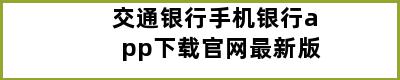 交通银行手机银行app下载官网最新版